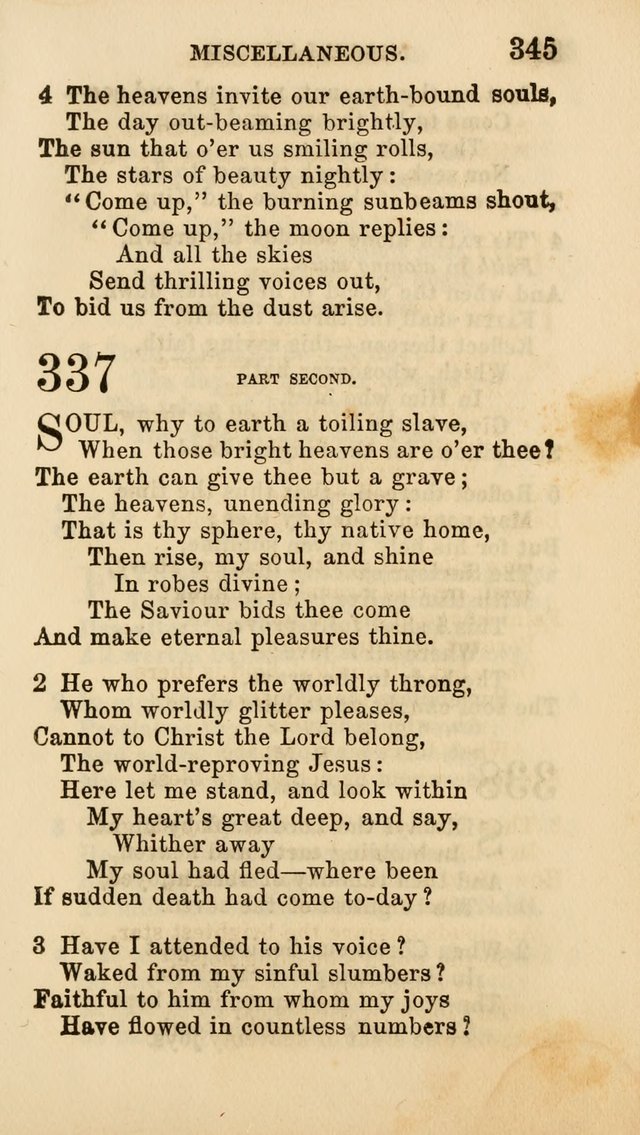 MISCELLANEOUS. 345

4 The heavens invite our earth-bound souls,
The day out-beaming brightly,
The sun that o'er us smiling rolls,
The stars of beauty nightly:
"Come up," the burning sunbeams shout,
"Come up," the moon replies:
And all the skies
Send thrilling voices out,
To bid us from the dust arise.

337 PART SECOND.

SOUL, why to earth a toiling slave,
When those bright heavens are o'er thee?
The earth can give thee but a grave;
The heavens, unending glory:
That is thy sphere, thy native home,
Then rise, my soul, and shine
In robes divine;
The Saviour bids thee come
And make eternal pleasures thine.

2 He who prefers the worldly throng,
Whom worldly glitter pleases,
Cannot to Christ the Lord belong,
The world-reproving Jesus:
Here let me stand, and look within
My heart's great deep, and say,
Whither away
My soul had fled—where been
If sudden death had come to-day?

3 Have I attended to his voice?
Waked from my sinful slumbers?
Faithful to him from whom my joys
Have flowed in countless numbers?